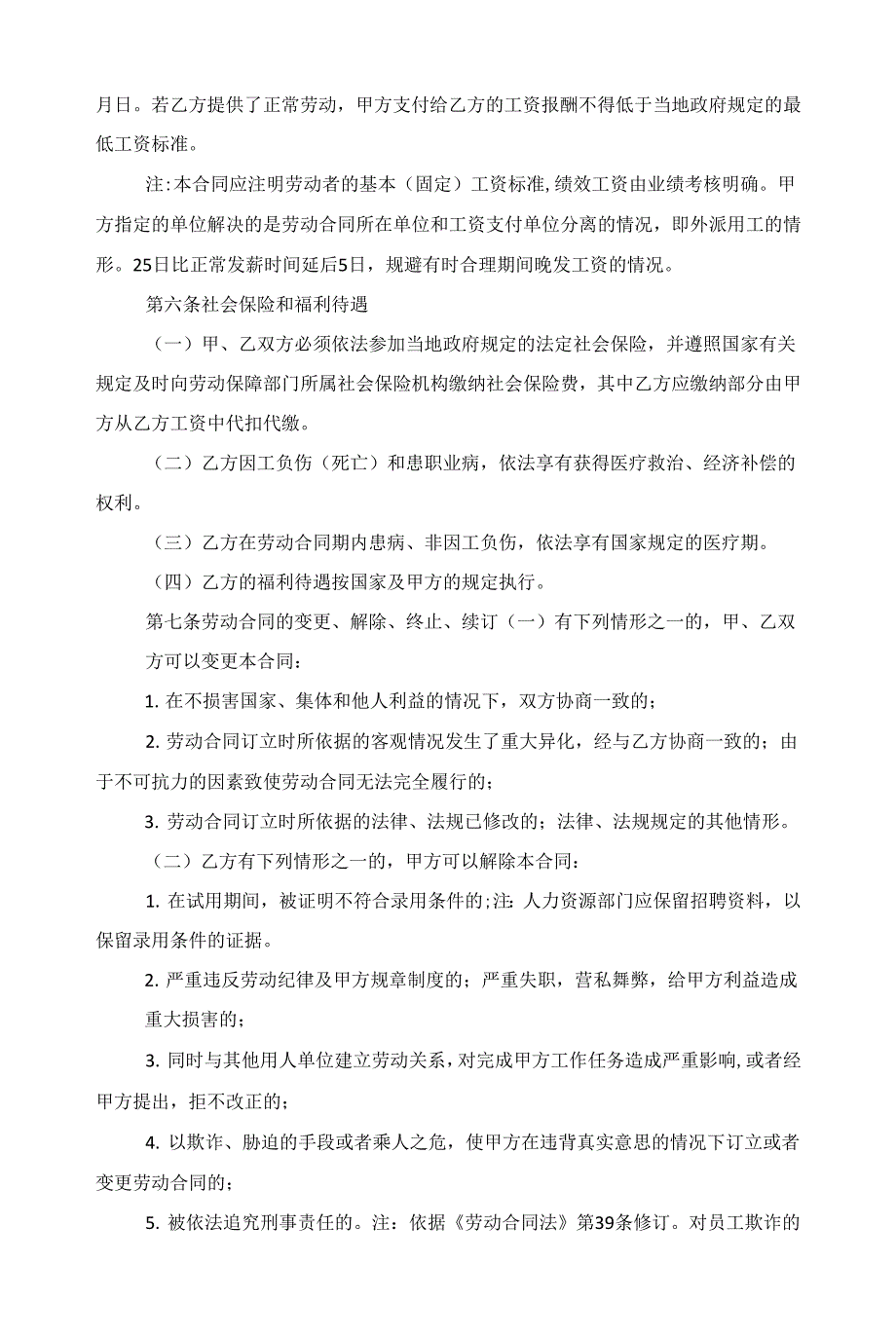 月日。若乙方提供了正常劳动，甲方支付给乙方的工资报酬不得低于当地政府规定的最低工资标准。

注:本合同应注明劳动者的基本（固定）工资标准,绩效工资由业绩考核明确。甲方指定的单位解决的是劳动合同所在单位和工资支付单位分离的情况，即外派用工的情形。25日比正常发薪时间延后5日，规避有时合理期间晚发工资的情况。

第六条社会保险和福利待遇

（一）甲、乙双方必须依法参加当地政府规定的法定社会保险，并遵照国家有关规定及时向劳动保障部门所属社会保险机构缴纳社会保险费，其中乙方应缴纳部分由甲方从乙方工资中代扣代缴。

（二）乙方因工负伤（死亡）和患职业病，依法享有获得医疗救治、经济补偿的权利。

（三）乙方在劳动合同期内患病、非因工负伤，依法享有国家规定的医疗期。

（四）乙方的福利待遇按国家及甲方的规定执行。

第七条劳动合同的变更、解除、终止、续订（一）有下列情形之一的，甲、乙双方可以变更本合同：

1. 在不损害国家、集体和他人利益的情况下，双方协商一致的；

2. 劳动合同订立时所依据的客观情况发生了重大异化，经与乙方协商一致的；由于不可抗力的因素致使劳动合同无法完全履行的；

3. 劳动合同订立时所依据的法律、法规已修改的；法律、法规规定的其他情形。

（二）乙方有下列情形之一的，甲方可以解除本合同：

1. 在试用期间，被证明不符合录用条件的;注：人力资源部门应保留招聘资料，以保留录用条件的证据。

2. 严重违反劳动纪律及甲方规章制度的；严重失职，营私舞弊，给甲方利益造成重大损害的；

3. 同时与其他用人单位建立劳动关系，对完成甲方工作任务造成严重影响，或者经甲方提出，拒不改正的；

4. 以欺诈、胁迫的手段或者乘人之危，使甲方在违背真实意思的情况下订立或者变更劳动合同的；

5. 被依法追究刑事责任的。注：依据《劳动合同法》第39条修订。对员工欺诈的